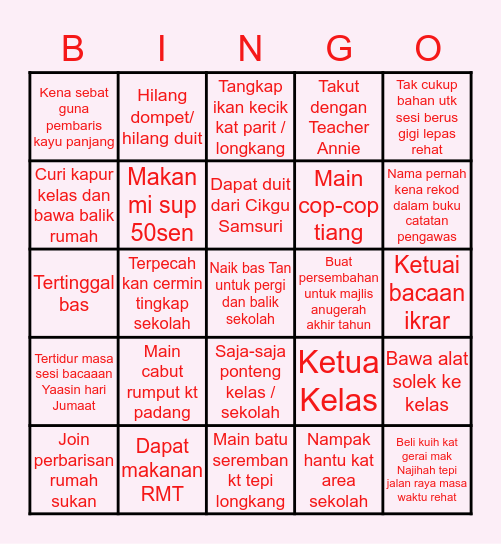 | B | I | N | G | O |
|---|---|---|---|---|
| Kena sebat guna pembaris kayu panjang | Hilang dompet/ hilang duit | Tangkap ikan kecik kat parit / longkang | Takut dengan Teacher Annie | Tak cukup bahan utk sesi berus gigi lepas rehat |
| Curi kapur kelas dan bawa balik rumah | Makan mi sup 50sen | Dapat duit dari Cikgu Samsuri | Main cop-cop tiang | Nama pernah kena rekod dalam buku catatan pengawas |
| Tertinggal bas | Terpecah kan cermin tingkap sekolah | Naik bas Tan untuk pergi dan balik sekolah | Buat persembahan untuk majlis anugerah akhir tahun | Ketuai bacaan ikrar |
| Tertidur masa sesi bacaaan Yaasin hari Jumaat | Main cabut rumput kt padang | Saja-saja ponteng kelas / sekolah | Ketua Kelas | Bawa alat solek ke kelas |
| Join perbarisan rumah sukan | Dapat makanan RMT | Main batu seremban kt tepi longkang | Nampak hantu kat area sekolah | Beli kuih kat gerai mak Najihah tepi jalan raya masa waktu rehat |